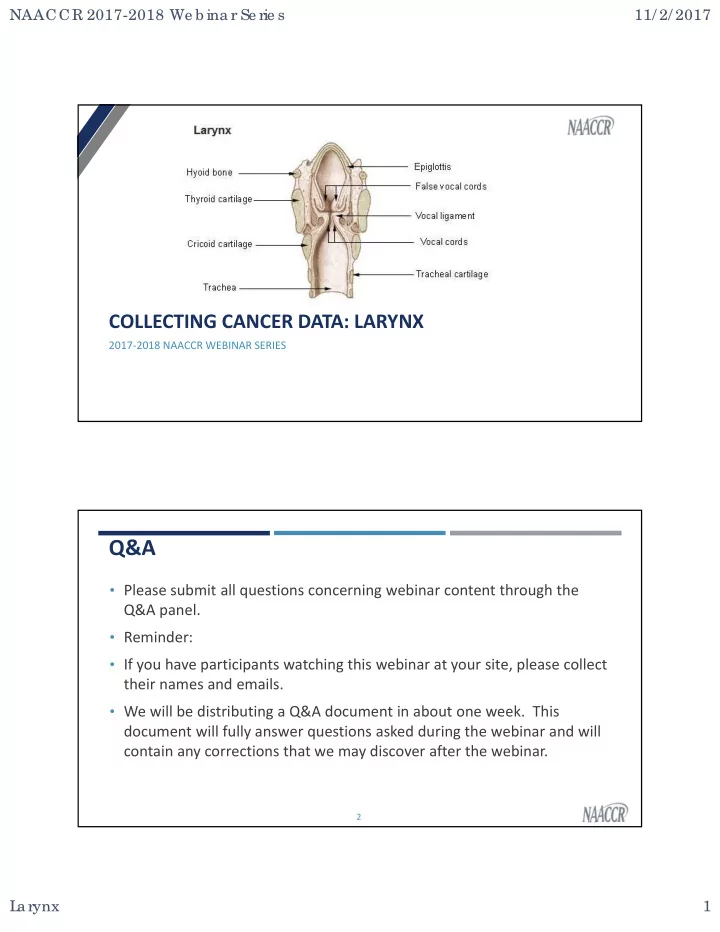 NAACCR 2017-2018 Webinar Series

11/2/2017

Larynx

NAACCR

Hyoid bone

Thyroid cartilage

Cricoid cartilage

Trachea

Epiglottis

False vocal cords

Vocal ligament

Vocal cords

Tracheal cartilage

COLLECTING CANCER DATA: LARYNX

2017-2018 NAACCR WEBINAR SERIES

Q&A

• Please submit all questions concerning webinar content through the Q&A panel.

• Reminder:

• If you have participants watching this webinar at your site, please collect their names and emails.

• We will be distributing a Q&A document in about one week. This document will fully answer questions asked during the webinar and will contain any corrections that we may discover after the webinar.

2

NAACCR

Larynx

1